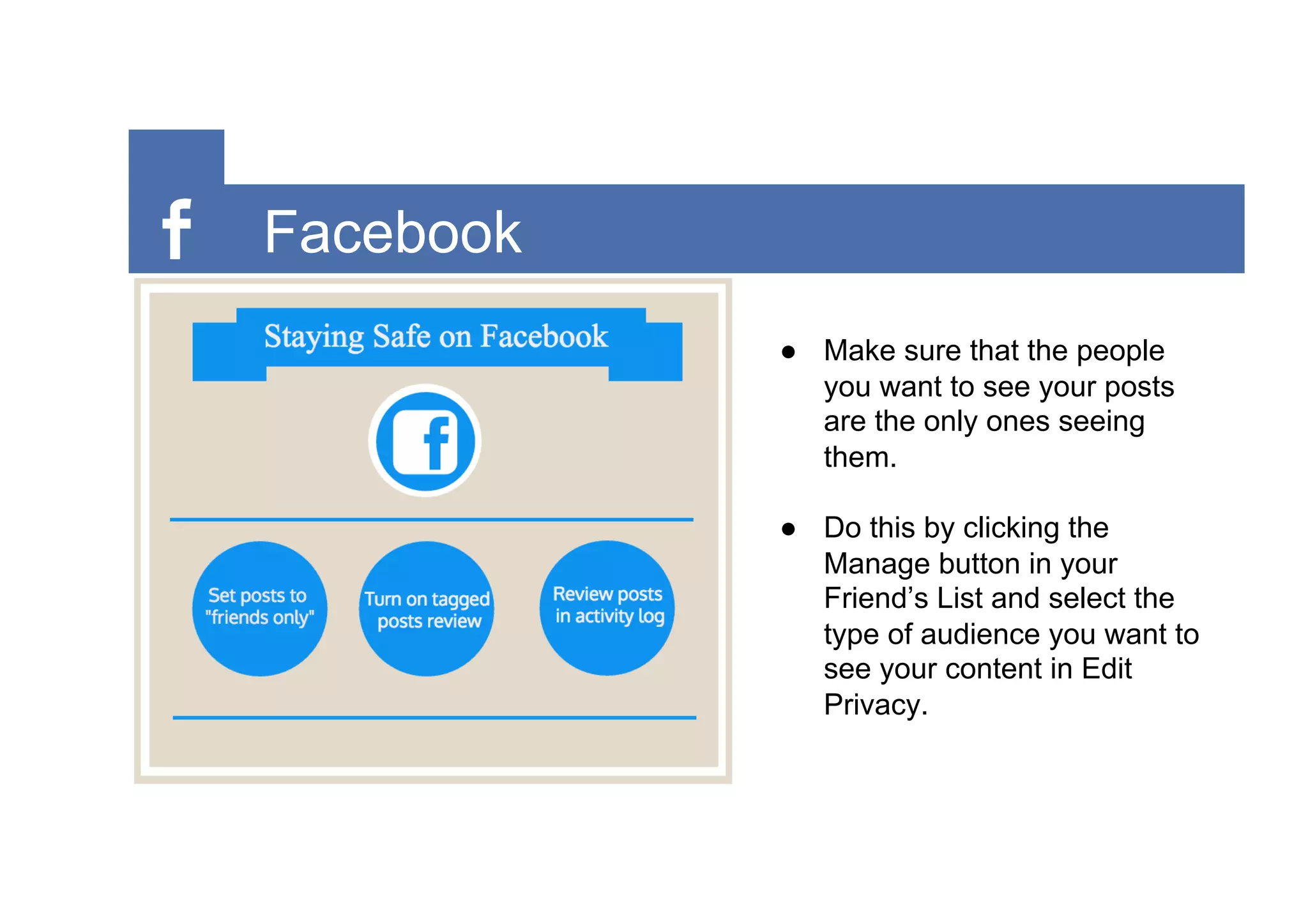 f Facebook

Staying Safe on Facebook

f

Set posts to "friends only"

Turn on tagged posts review

Review posts in activity log

● Make sure that the people you want to see your posts are the only ones seeing them.

● Do this by clicking the Manage button in your Friend’s List and select the type of audience you want to see your content in Edit Privacy.